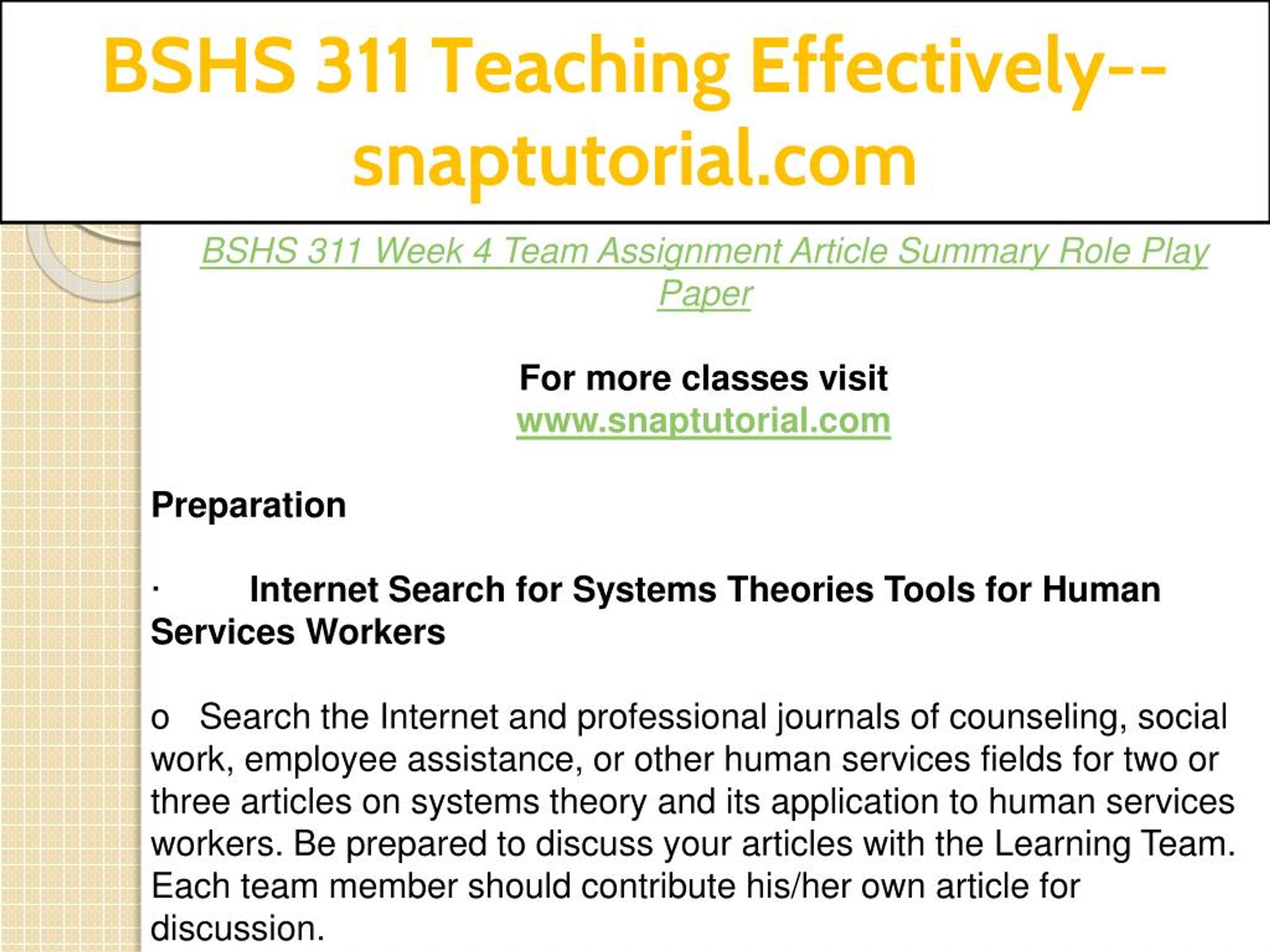 BSHS 311 Teaching Effectively--snaptutorial.com

BSHS 311 Week 4 Team Assignment Article Summary Role Play Paper

For more classes visit
www.snaptutorial.com

Preparation

· Internet Search for Systems Theories Tools for Human Services Workers

o Search the Internet and professional journals of counseling, social work, employee assistance, or other human services fields for two or three articles on systems theory and its application to human services workers. Be prepared to discuss your articles with the Learning Team. Each team member should contribute his/her own article for discussion.